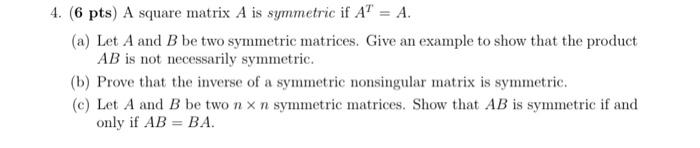 4. (6 pts) A square matrix $A$ is symmetric if $A^T = A$.

(a) Let $A$ and $B$ be two symmetric matrices. Give an example to show that the product $AB$ is not necessarily symmetric.

(b) Prove that the inverse of a symmetric nonsingular matrix is symmetric.

(c) Let $A$ and $B$ be two $n \times n$ symmetric matrices. Show that $AB$ is symmetric if and only if $AB = BA$.